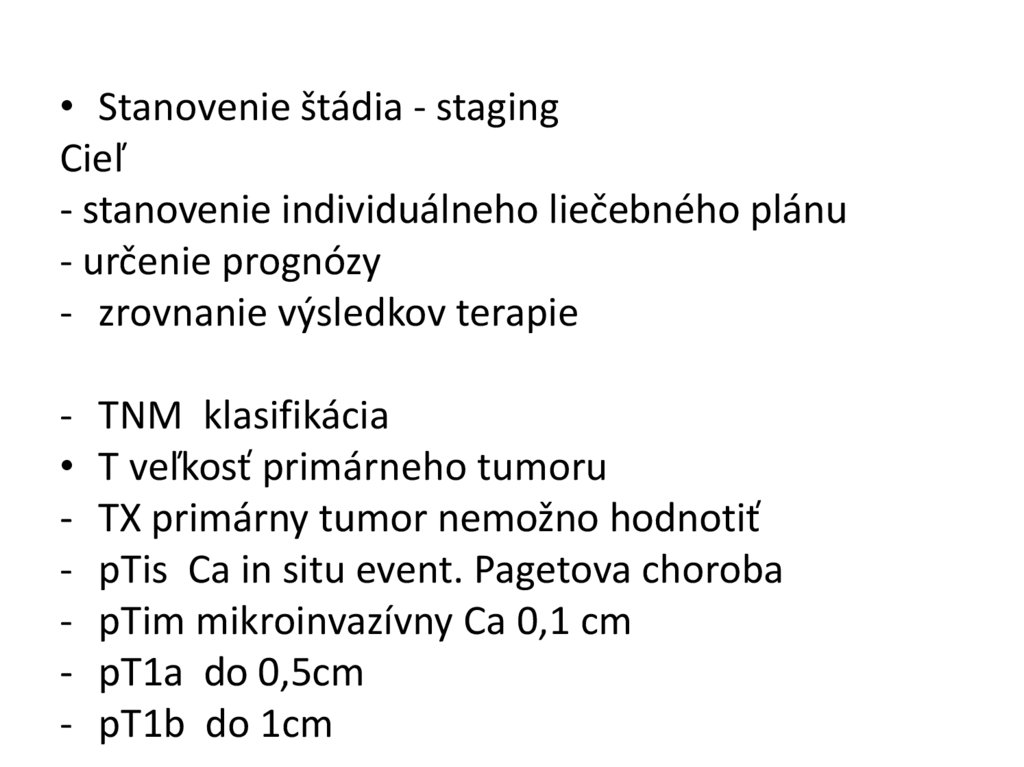 • Stanovenie štádia - staging
Cieľ
- stanovenie individuálneho liečebného plánu
- určenie prognózy
- zrovnanie výsledkov terapie

- TNM klasifikácia
• T veľkosť primárneho tumoru
- TX primárny tumor nemožno hodnotiť
- pTis Ca in situ event. Pagetova choroba
- pTim mikroinvazívny Ca 0,1 cm
- pT1a do 0,5cm
- pT1b do 1cm